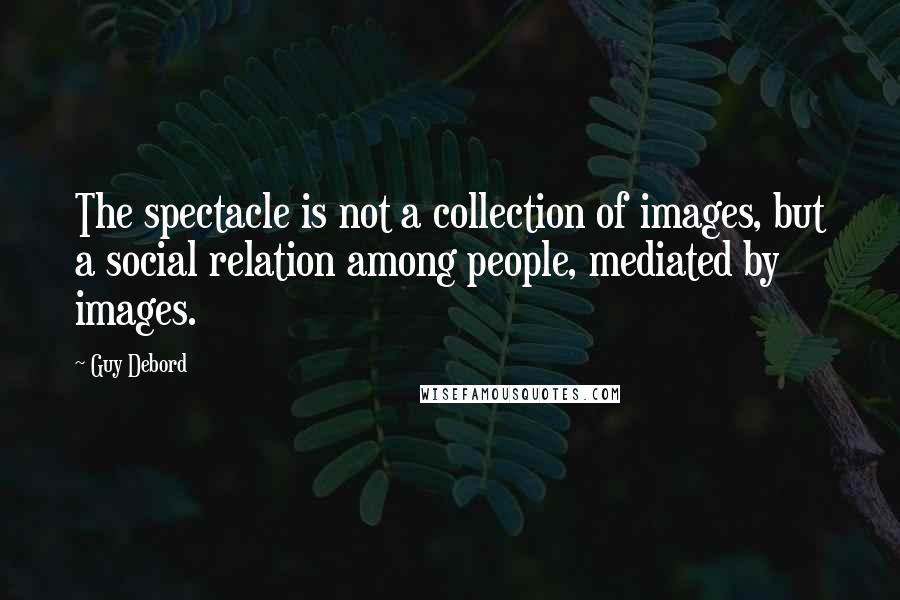 The spectacle is not a collection of images, but a social relation among people, mediated by images.

~ Guy Debord

WISEFAMOUSQUOTES.COM